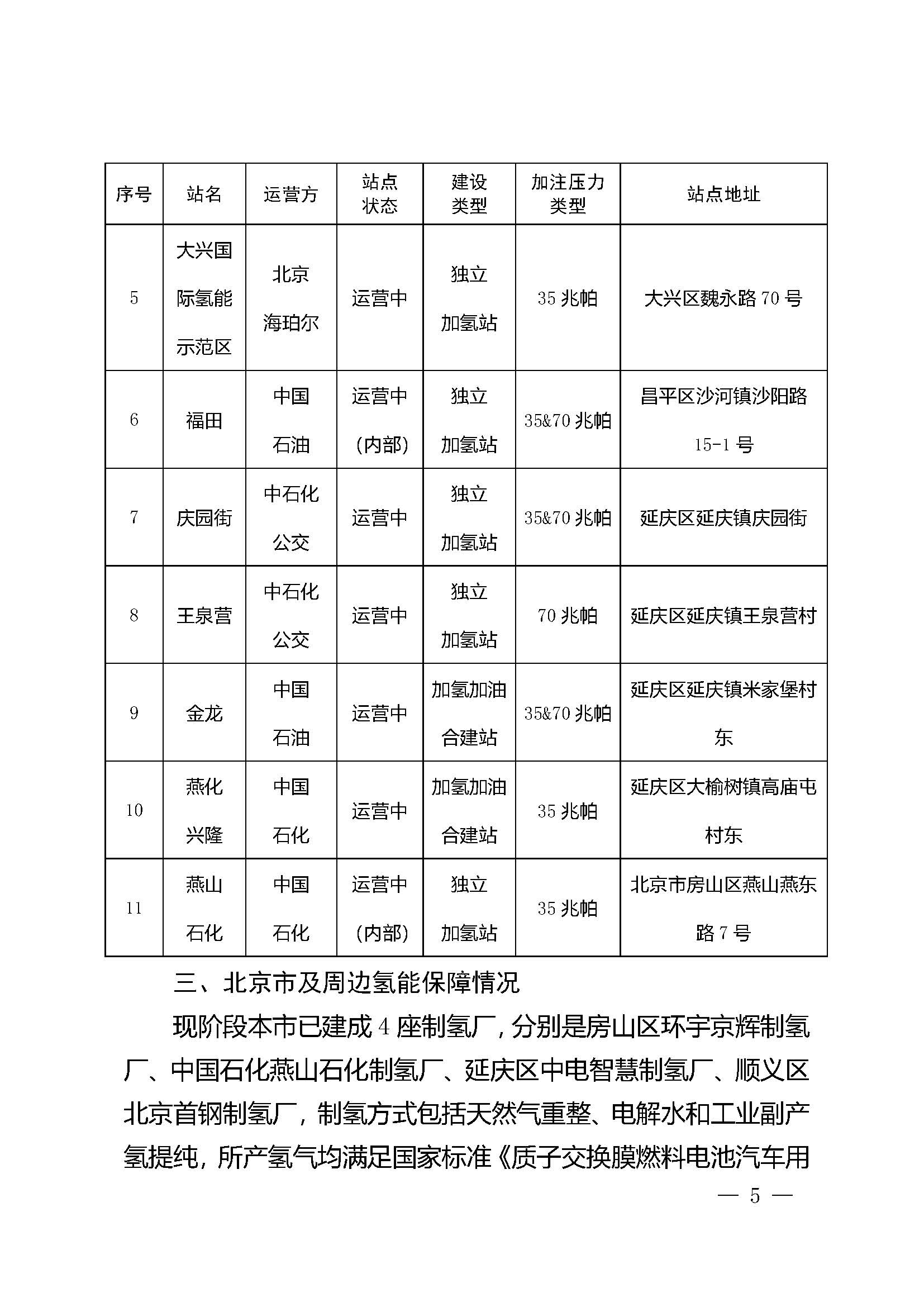 | 序号 | 站名 | 运营方 | 站点状态 | 建设类型 | 加注压力类型 | 站点地址 |
|---|---|---|---|---|---|---|
| 5 | 大兴国际氢能示范区 | 北京海珀尔 | 运营中 | 独立加氢站 | 35 兆帕 | 大兴区魏永路 70 号 |
| 6 | 福田 | 中国石油 | 运营中（内部） | 独立加氢站 | 35&70 兆帕 | 昌平区沙河镇沙阳路 15-1 号 |
| 7 | 庆园街 | 中石化公交 | 运营中 | 独立加氢站 | 35&70 兆帕 | 延庆区延庆镇庆园街 |
| 8 | 王泉营 | 中石化公交 | 运营中 | 独立加氢站 | 70 兆帕 | 延庆区延庆镇王泉营村 |
| 9 | 金龙 | 中国石油 | 运营中 | 加氢加油合建站 | 35&70 兆帕 | 延庆区延庆镇米家堡村东 |
| 10 | 燕化兴隆 | 中国石化 | 运营中 | 加氢加油合建站 | 35 兆帕 | 延庆区大榆树镇高庙屯村东 |
| 11 | 燕山石化 | 中国石化 | 运营中（内部） | 独立加氢站 | 35 兆帕 | 北京市房山区燕山燕东路 7 号 |

三、北京市及周边氢能保障情况

现阶段本市已建成 4 座制氢厂，分别是房山区环宇京辉制氢厂、中国石化燕山石化制氢厂、延庆区中电智慧制氢厂、顺义区北京首钢制氢厂，制氢方式包括天然气重整、电解水和工业副产氢提纯，所产氢气均满足国家标准《质子交换膜燃料电池汽车用

— 5 —